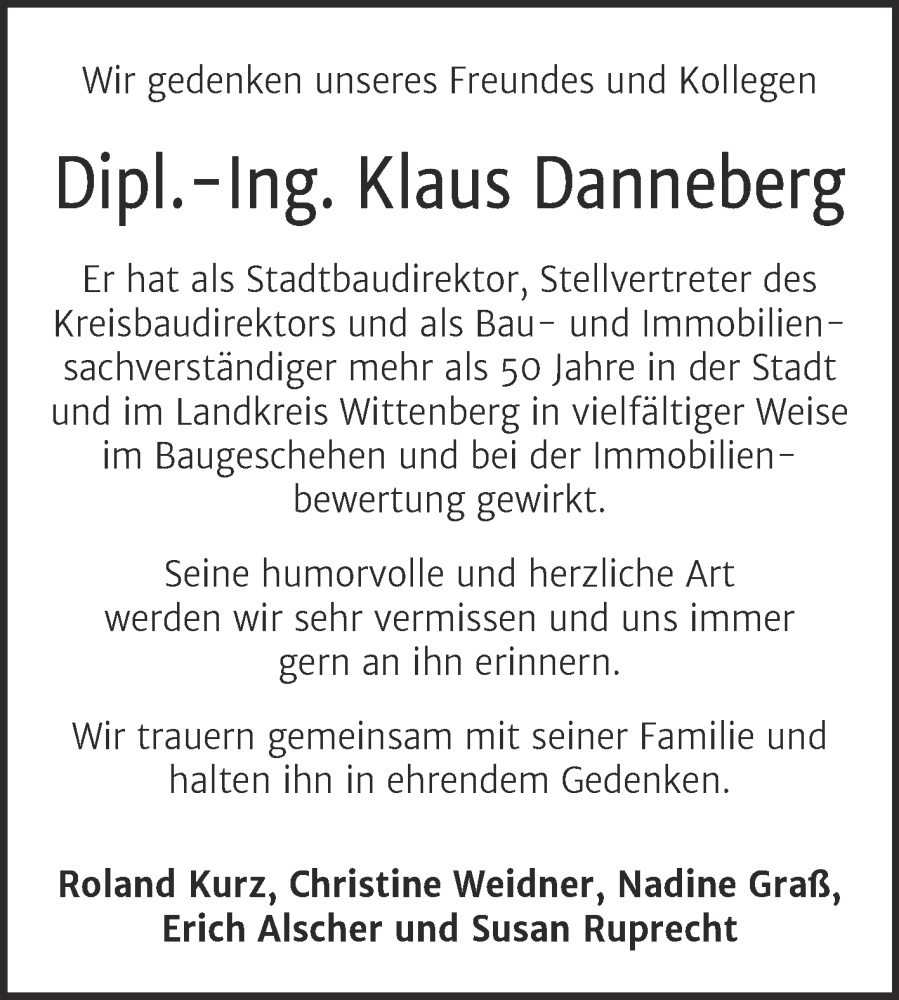 Wir gedenken unseres Freundes und Kollegen

Dipl.-Ing. Klaus Danneberg

Er hat als Stadtbaudirektor, Stellvertreter des Kreisbaudirektors und als Bau- und Immobiliensachverständiger mehr als 50 Jahre in der Stadt und im Landkreis Wittenberg in vielfältiger Weise im Baugeschehen und bei der Immobilienbewertung gewirkt.

Seine humorvolle und herzliche Art werden wir sehr vermissen und uns immer gern an ihn erinnern.

Wir trauern gemeinsam mit seiner Familie und halten ihn in ehrendem Gedenken.

Roland Kurz, Christine Weidner, Nadine Graß, Erich Alscher und Susan Ruprecht